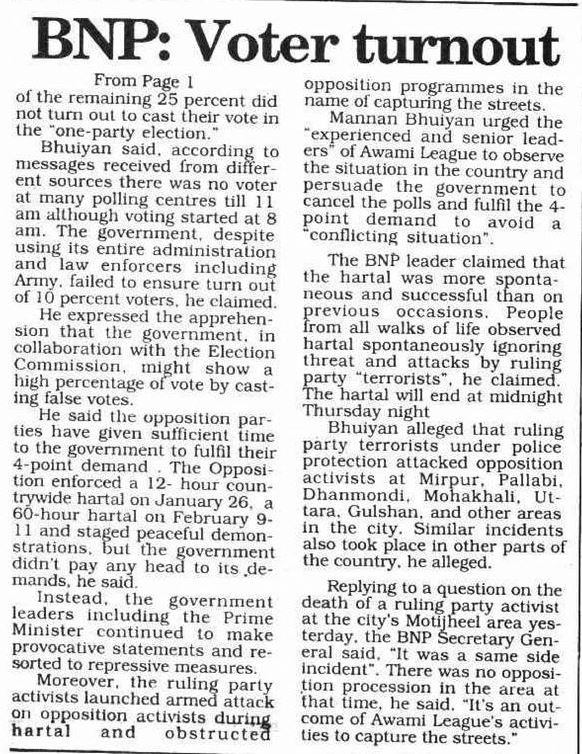 BNP: Voter turnout

From Page 1

of the remaining 25 percent did not turn out to cast their vote in the "one-party election."

Bhuiyan said, according to messages received from different sources there was no voter at many polling centres till 11 am although voting started at 8 am. The government, despite using its entire administration and law enforcers including Army, failed to ensure turn out of 10 percent voters, he claimed.

He expressed the apprehension that the government, in collaboration with the Election Commission, might show a high percentage of vote by casting false votes.

He said the opposition parties have given sufficient time to the government to fulfil their 4-point demand . The Opposition enforced a 12- hour countrywide hartal on January 26, a 60-hour hartal on February 9-11 and staged peaceful demonstrations, but the government didn't pay any head to its demands, he said.

Instead, the government leaders including the Prime Minister continued to make provocative statements and resorted to repressive measures.

Moreover, the ruling party activists launched armed attack on opposition activists during hartal and obstructed opposition programmes in the name of capturing the streets.

Mannan Bhuiyan urged the "experienced and senior leaders" of Awami League to observe the situation in the country and persuade the government to cancel the polls and fulfil the 4-point demand to avoid a "conflicting situation".

The BNP leader claimed that the hartal was more spontaneous and successful than on previous occasions. People from all walks of life observed hartal spontaneously ignoring threat and attacks by ruling party "terrorists", he claimed. The hartal will end at midnight Thursday night

Bhuiyan alleged that ruling party terrorists under police protection attacked opposition activists at Mirpur, Pallabi, Dhanmondi, Mohakhali, Uttara, Gulshan, and other areas in the city. Similar incidents also took place in other parts of the country, he alleged.

Replying to a question on the death of a ruling party activist at the city's Motijheel area yesterday, the BNP Secretary General said, "It was a same side incident". There was no opposition procession in the area at that time, he said. "It's an outcome of Awami League's activities to capture the streets."